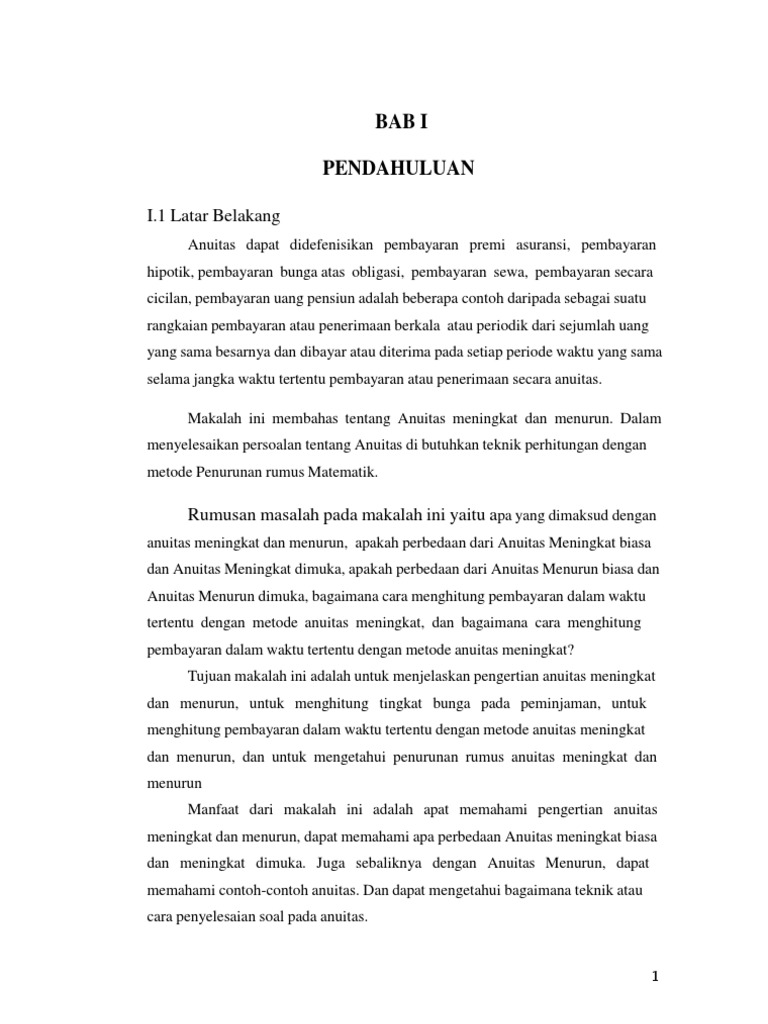 BAB I

PENDAHULUAN

I.1 Latar Belakang

Anuitas dapat didefenisikan pembayaran premi asuransi, pembayaran hipotik, pembayaran bunga atas obligasi, pembayaran sewa, pembayaran secara cicilan, pembayaran uang pensiun adalah beberapa contoh daripada sebagai suatu rangkaian pembayaran atau penerimaan berkala atau periodik dari sejumlah uang yang sama besarnya dan dibayar atau diterima pada setiap periode waktu yang sama selama jangka waktu tertentu pembayaran atau penerimaan secara anuitas.

Makalah ini membahas tentang Anuitas meningkat dan menurun. Dalam menyelesaikan persoalan tentang Anuitas di butuhkan teknik perhitungan dengan metode Penurunan rumus Matematik.

Rumusan masalah pada makalah ini yaitu apa yang dimaksud dengan anuitas meningkat dan menurun, apakah perbedaan dari Anuitas Meningkat biasa dan Anuitas Meningkat dimuka, apakah perbedaan dari Anuitas Menurun biasa dan Anuitas Menurun dimuka, bagaimana cara menghitung pembayaran dalam waktu tertentu dengan metode anuitas meningkat, dan bagaimana cara menghitung pembayaran dalam waktu tertentu dengan metode anuitas meningkat?

Tujuan makalah ini adalah untuk menjelaskan pengertian anuitas meningkat dan menurun, untuk menghitung tingkat bunga pada peminjaman, untuk menghitung pembayaran dalam waktu tertentu dengan metode anuitas meningkat dan menurun, dan untuk mengetahui penurunan rumus anuitas meningkat dan menurun

Manfaat dari makalah ini adalah apat memahami pengertian anuitas meningkat dan menurun, dapat memahami apa perbedaan Anuitas meningkat biasa dan meningkat dimuka. Juga sebaliknya dengan Anuitas Menurun, dapat memahami contoh-contoh anuitas. Dan dapat mengetahui bagaimana teknik atau cara penyelesaian soal pada anuitas.

1